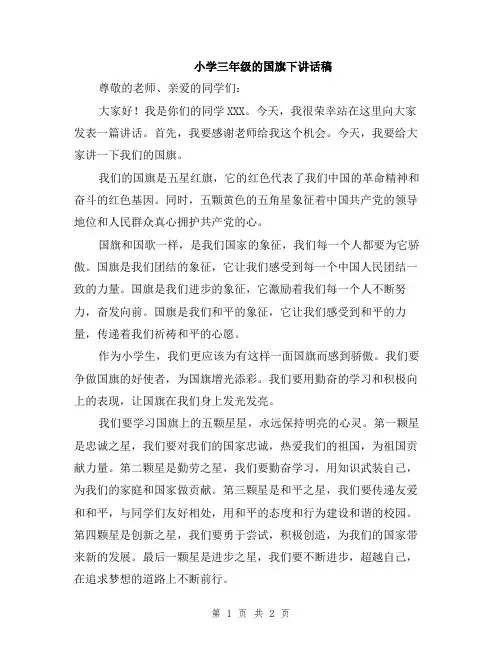 小学三年级的国旗下讲话稿

尊敬的老师、亲爱的同学们:

大家好！我是你们的同学 XXX。今天，我很荣幸站在这里向大家发表一篇讲话。首先，我要感谢老师给我这个机会。今天，我要给大家讲一下我们的国旗。

我们的国旗是五星红旗，它的红色代表了我们中国的革命精神和奋斗的红色基因。同时，五颗黄色的五角星象征着中国共产党的领导地位和人民群众真心拥护共产党的心。

国旗和国歌一样，是我们国家的象征，我们每一个人都要为它骄傲。国旗是我们团结的象征，它让我们感受到每一个中国人民团结一致的力量。国旗是我们进步的象征，它激励着我们每一个人不断努力，奋发向前。国旗是我们和平的象征，它让我们感受到和平的力量，传递着我们祈祷和平的心愿。

作为小学生，我们更应该为有这样一面国旗而感到骄傲。我们要争做国旗的好使者，为国旗增光添彩。我们要用勤奋的学习和积极向上的表现，让国旗在我们身上发光发亮。

我们要学习国旗上的五颗星星，永远保持明亮的心灵。第一颗星是忠诚之星，我们要对我们的国家忠诚，热爱我们的祖国，为祖国贡献力量。第二颗星是勤劳之星，我们要勤奋学习，用知识武装自己，为我们的家庭和国家做贡献。第三颗星是和平之星，我们要传递友爱和和平，与同学们友好相处，用和平的态度和行为建设和谐的校园。第四颗星是创新之星，我们要勇于尝试，积极创造，为我们的国家带来新的发展。最后一颗星是进步之星，我们要不断进步，超越自己，在追求梦想的道路上不断前行。

第 1 页 共 2 页